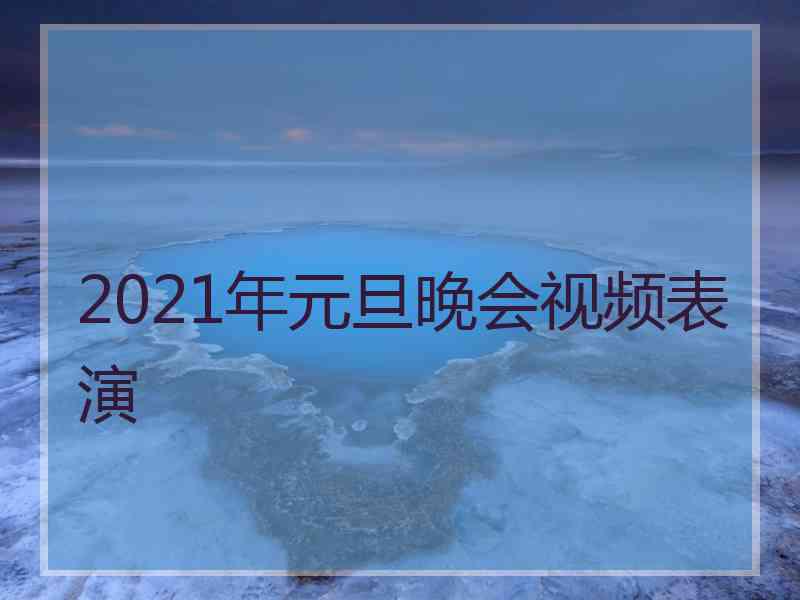 2021年元旦晚会视频表演